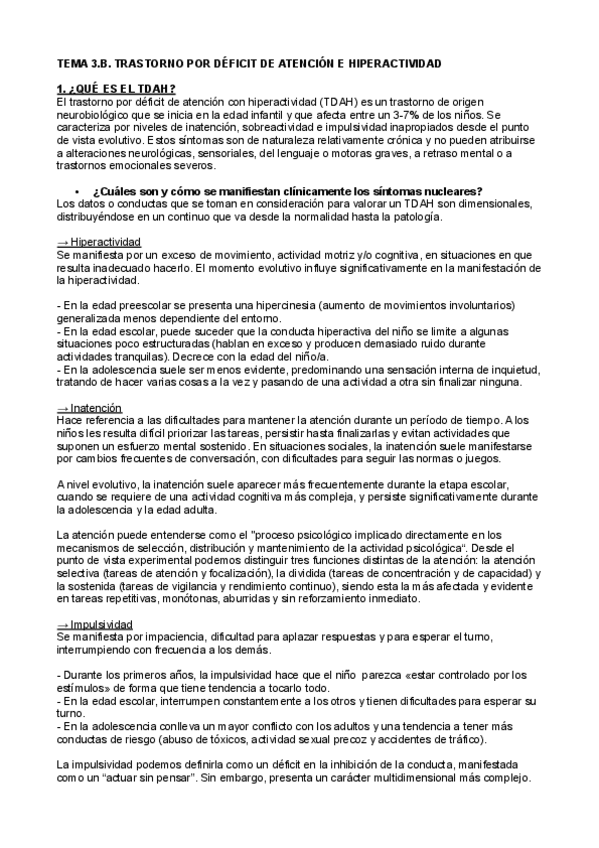 TEMA 3.B. TRASTORNO POR DÉFICIT DE ATENCIÓN E HIPERACTIVIDAD

1. ¿QUÉ ES EL TDAH?
El trastorno por déficit de atención con hiperactividad (TDAH) es un trastorno de origen neurobiológico que se inicia en la edad infantil y que afecta entre un 3-7% de los niños. Se caracteriza por niveles de inatención, sobreactividad e impulsividad inapropiados desde el punto de vista evolutivo. Estos síntomas son de naturaleza relativamente crónica y no pueden atribuirse a alteraciones neurológicas, sensoriales, del lenguaje o motoras graves, a retraso mental o a trastornos emocionales severos.

▪ ¿Cuáles son y cómo se manifiestan clínicamente los síntomas nucleares?
Los datos o conductas que se toman en consideración para valorar un TDAH son dimensionales, distribuyéndose en un continuo que va desde la normalidad hasta la patología.

→ Hiperactividad
Se manifiesta por un exceso de movimiento, actividad motriz y/o cognitiva, en situaciones en que resulta inadecuado hacerlo. El momento evolutivo influye significativamente en la manifestación de la hiperactividad.

- En la edad preescolar se presenta una hipercinesia (aumento de movimientos involuntarios) generalizada menos dependiente del entorno.
- En la edad escolar, puede suceder que la conducta hiperactiva del niño se limite a algunas situaciones poco estructuradas (hablan en exceso y producen demasiado ruido durante actividades tranquilas). Decrece con la edad del niño/a.
- En la adolescencia suele ser menos evidente, predominando una sensación interna de inquietud, tratando de hacer varias cosas a la vez y pasando de una actividad a otra sin finalizar ninguna.

→ Inatención
Hace referencia a las dificultades para mantener la atención durante un período de tiempo. A los niños les resulta difícil priorizar las tareas, persistir hasta finalizarlas y evitan actividades que suponen un esfuerzo mental sostenido. En situaciones sociales, la inatención suele manifestarse por cambios frecuentes de conversación, con dificultades para seguir las normas o juegos.

A nivel evolutivo, la inatención suele aparecer más frecuentemente durante la etapa escolar, cuando se requiere de una actividad cognitiva más compleja, y persiste significativamente durante la adolescencia y la edad adulta.

La atención puede entenderse como el "proceso psicológico implicado directamente en los mecanismos de selección, distribución y mantenimiento de la actividad psicológica". Desde el punto de vista experimental podemos distinguir tres funciones distintas de la atención: la atención selectiva (tareas de atención y focalización), la dividida (tareas de concentración y de capacidad) y la sostenida (tareas de vigilancia y rendimiento continuo), siendo esta la más afectada y evidente en tareas repetitivas, monótonas, aburridas y sin reforzamiento inmediato.

→ Impulsividad
Se manifiesta por impaciencia, dificultad para aplazar respuestas y para esperar el turno, interrumpiendo con frecuencia a los demás.

- Durante los primeros años, la impulsividad hace que el niño parezca «estar controlado por los estímulos» de forma que tiene tendencia a tocarlo todo.
- En la edad escolar, interrumpen constantemente a los otros y tienen dificultades para esperar su turno.
- En la adolescencia conlleva un mayor conflicto con los adultos y una tendencia a tener más conductas de riesgo (abuso de tóxicos, actividad sexual precoz y accidentes de tráfico).

La impulsividad podemos definirla como un déficit en la inhibición de la conducta, manifestada como un "actuar sin pensar". Sin embargo, presenta un carácter multidimensional más complejo.